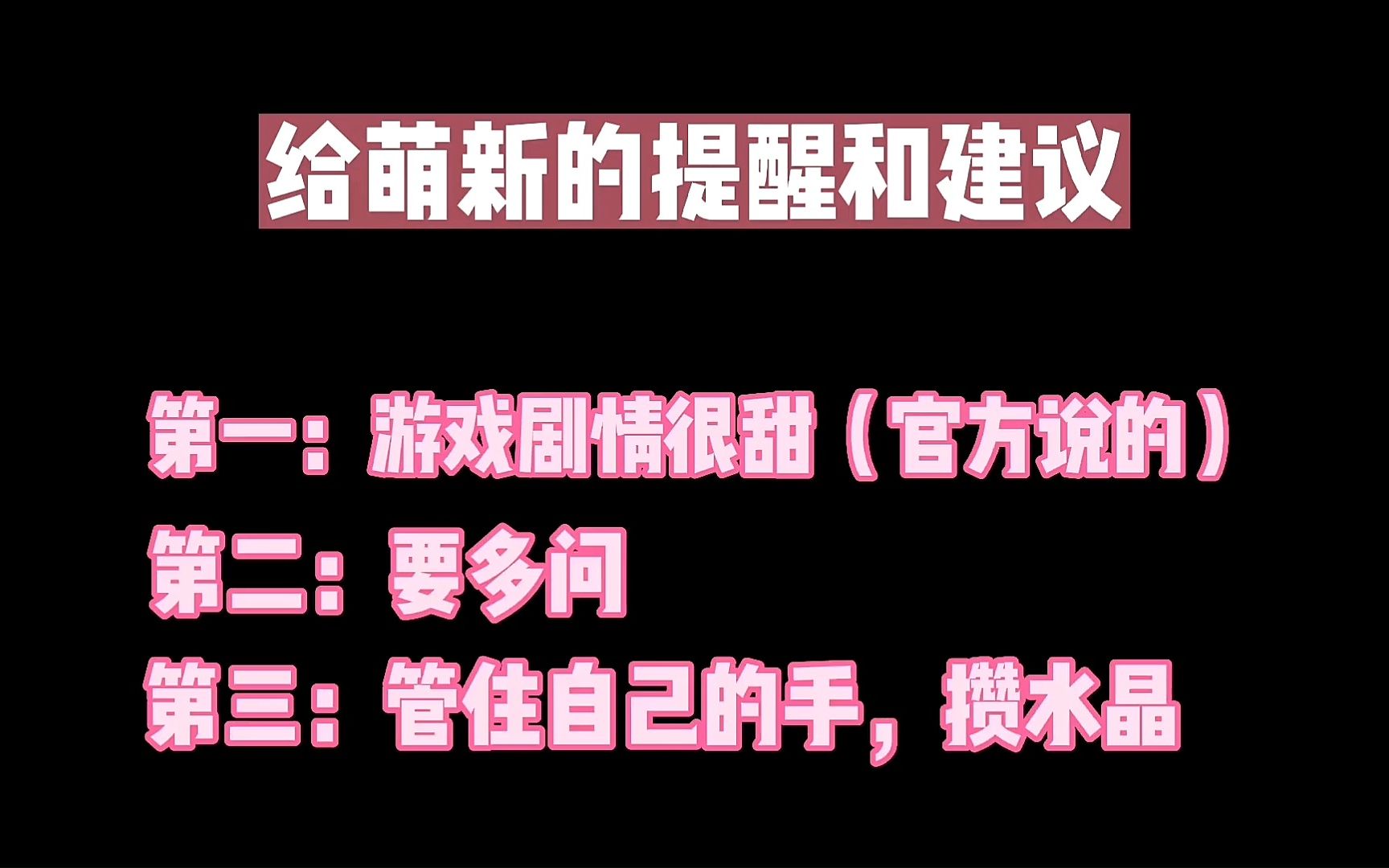 给萌新的提醒和建议

第一：游戏剧情很甜（官方说的）
第二：要多问
第三：管住自己的手，攒水晶